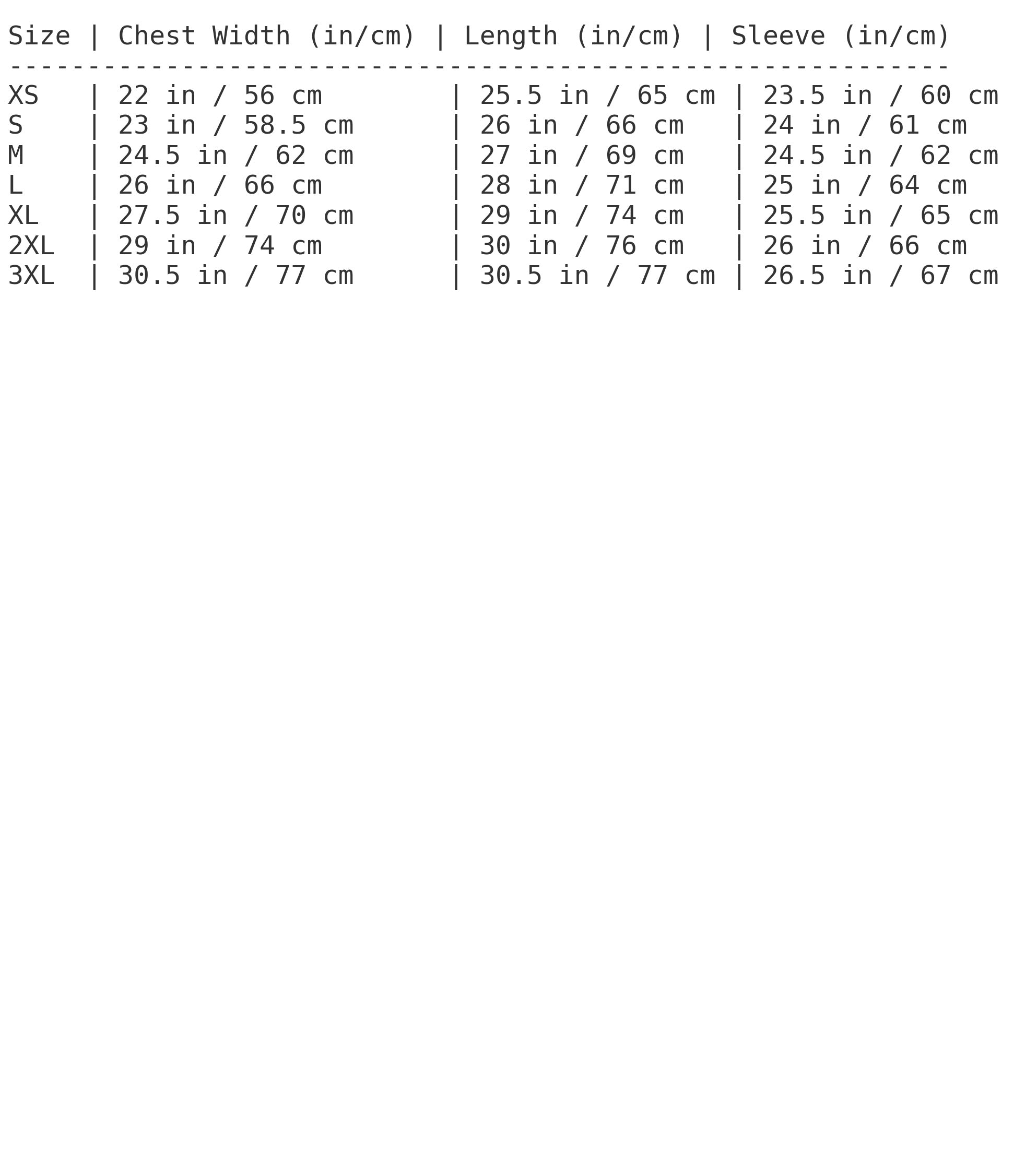 | Size | Chest Width (in/cm) | Length (in/cm) | Sleeve (in/cm) |
|---|---|---|---|
| XS | 22 in / 56 cm | 25.5 in / 65 cm | 23.5 in / 60 cm |
| S | 23 in / 58.5 cm | 26 in / 66 cm | 24 in / 61 cm |
| M | 24.5 in / 62 cm | 27 in / 69 cm | 24.5 in / 62 cm |
| L | 26 in / 66 cm | 28 in / 71 cm | 25 in / 64 cm |
| XL | 27.5 in / 70 cm | 29 in / 74 cm | 25.5 in / 65 cm |
| 2XL | 29 in / 74 cm | 30 in / 76 cm | 26 in / 66 cm |
| 3XL | 30.5 in / 77 cm | 30.5 in / 77 cm | 26.5 in / 67 cm |